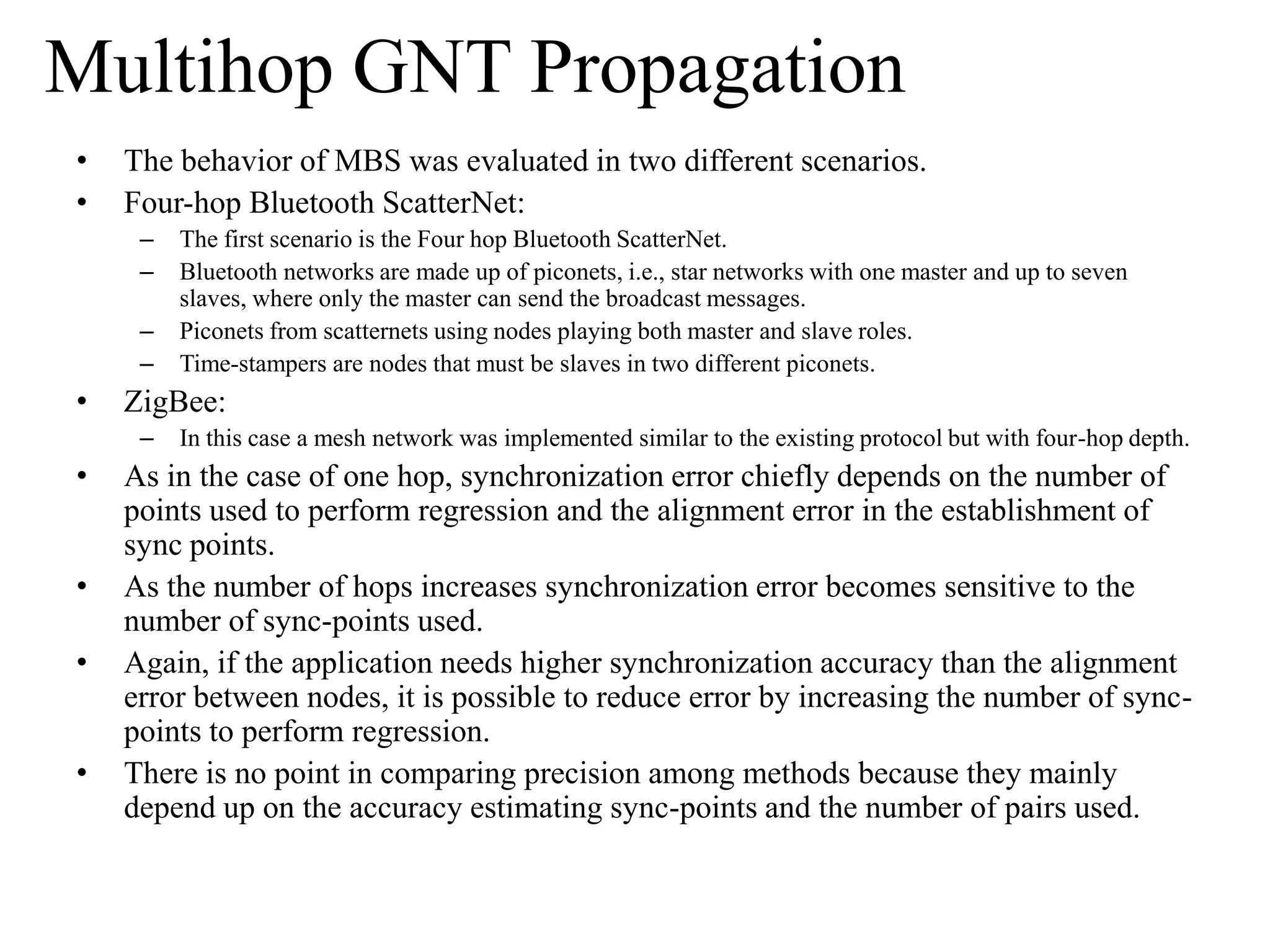 Multihop GNT Propagation

• The behavior of MBS was evaluated in two different scenarios.
• Four-hop Bluetooth ScatterNet:
  – The first scenario is the Four hop Bluetooth ScatterNet.
  – Bluetooth networks are made up of piconets, i.e., star networks with one master and up to seven slaves, where only the master can send the broadcast messages.
  – Piconets from scatternets using nodes playing both master and slave roles.
  – Time-stampers are nodes that must be slaves in two different piconets.
• ZigBee:
  – In this case a mesh network was implemented similar to the existing protocol but with four-hop depth.
• As in the case of one hop, synchronization error chiefly depends on the number of points used to perform regression and the alignment error in the establishment of sync points.
• As the number of hops increases synchronization error becomes sensitive to the number of sync-points used.
• Again, if the application needs higher synchronization accuracy than the alignment error between nodes, it is possible to reduce error by increasing the number of sync-points to perform regression.
• There is no point in comparing precision among methods because they mainly depend up on the accuracy estimating sync-points and the number of pairs used.